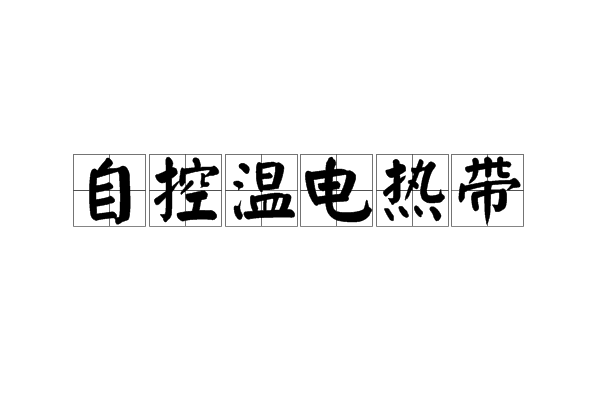 自控温电热带